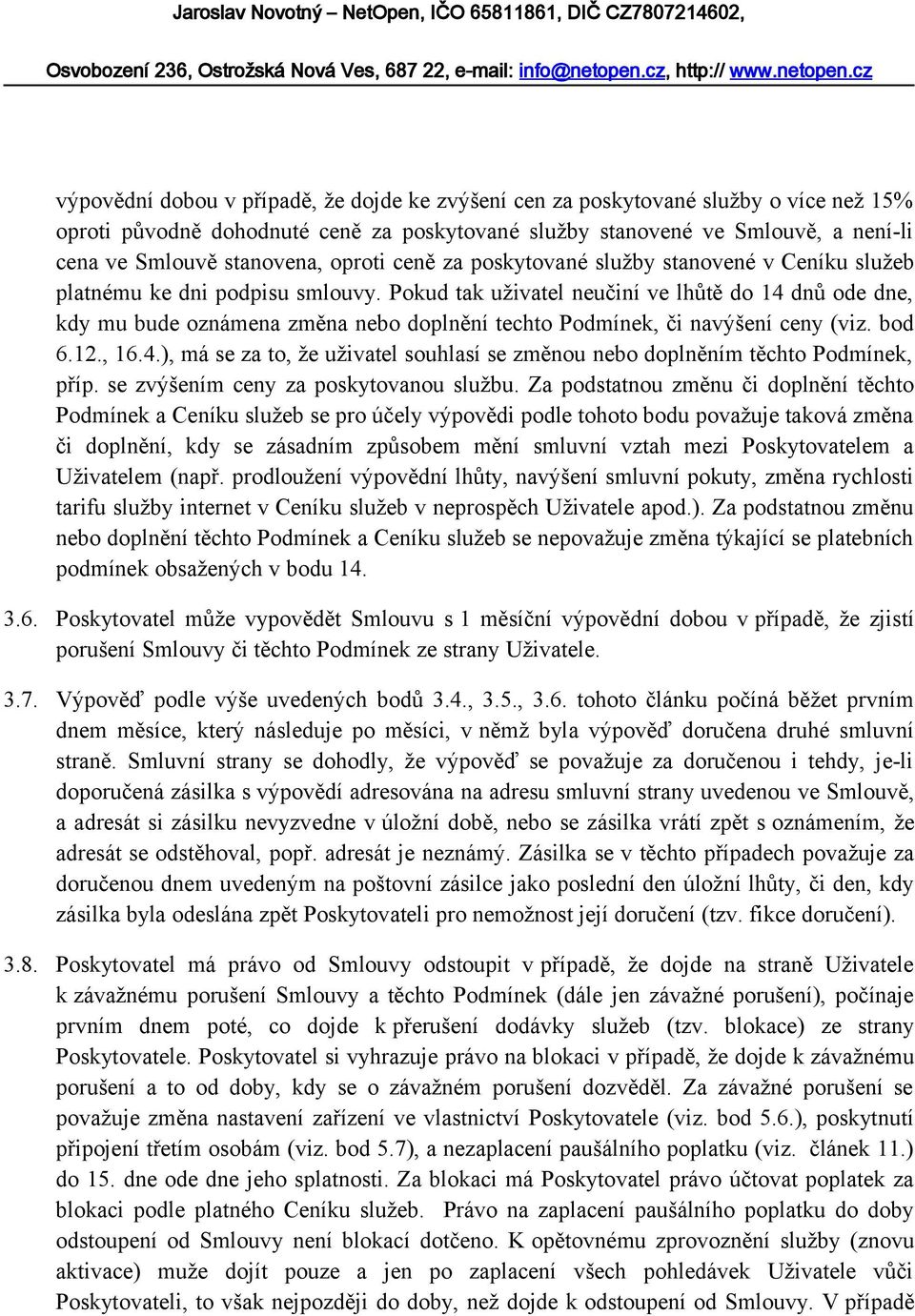 Jaroslav Novotný – NetOpen, IČO 65811861, DIČ CZ7807214602,

Osvobození 236, Ostrožská Nová Ves, 687 22, e-mail: info@netopen.cz, http:// www.netopen.cz

výpovědní dobou v případě, že dojde ke zvýšení cen za poskytované služby o více než 15% oproti původně dohodnuté ceně za poskytované služby stanovené ve Smlouvě, a není-li cena ve Smlouvě stanovena, oproti ceně za poskytované služby stanovené v Ceníku služeb platnému ke dni podpisu smlouvy. Pokud tak uživatel neučiní ve lhůtě do 14 dnů ode dne, kdy mu bude oznámena změna nebo doplnění techto Podmínek, či navýšení ceny (viz. bod 6.12., 16.4.), má se za to, že uživatel souhlasí se změnou nebo doplněním těchto Podmínek, příp. se zvýšením ceny za poskytovanou službu. Za podstatnou změnu či doplnění těchto Podmínek a Ceníku služeb se pro účely výpovědi podle tohoto bodu považuje taková změna či doplnění, kdy se zásadním způsobem mění smluvní vztah mezi Poskytovatelem a Uživatelem (např. prodloužení výpovědní lhůty, navýšení smluvní pokuty, změna rychlosti tarifu služby internet v Ceníku služeb v neprospěch Uživatele apod.). Za podstatnou změnu nebo doplnění těchto Podmínek a Ceníku služeb se nepovažuje změna týkající se platebních podmínek obsažených v bodu 14.

3.6. Poskytovatel může vypovědět Smlouvu s 1 měsíční výpovědní dobou v případě, že zjistí porušení Smlouvy či těchto Podmínek ze strany Uživatele.

3.7. Výpověď podle výše uvedených bodů 3.4., 3.5., 3.6. tohoto článku počíná běžet prvním dnem měsíce, který následuje po měsíci, v němž byla výpověď doručena druhé smluvní straně. Smluvní strany se dohodly, že výpověď se považuje za doručenou i tehdy, je-li doporučená zásilka s výpovědí adresována na adresu smluvní strany uvedenou ve Smlouvě, a adresát si zásilku nevyzvedne v úložní době, nebo se zásilka vrátí zpět s oznámením, že adresát se odstěhoval, popř. adresát je neznámý. Zásilka se v těchto případech považuje za doručenou dnem uvedeným na poštovní zásilce jako poslední den úložní lhůty, či den, kdy zásilka byla odeslána zpět Poskytovateli pro nemožnost její doručení (tzv. fikce doručení).

3.8. Poskytovatel má právo od Smlouvy odstoupit v případě, že dojde na straně Uživatele k závažnému porušení Smlouvy a těchto Podmínek (dále jen závažné porušení), počínaje prvním dnem poté, co dojde k přerušení dodávky služeb (tzv. blokace) ze strany Poskytovatele. Poskytovatel si vyhrazuje právo na blokaci v případě, že dojde k závažnému porušení a to od doby, kdy se o závažném porušení dozvěděl. Za závažné porušení se považuje změna nastavení zařízení ve vlastnictví Poskytovatele (viz. bod 5.6.), poskytnutí připojení třetím osobám (viz. bod 5.7), a nezaplacení paušálního poplatku (viz. článek 11.) do 15. dne ode dne jeho splatnosti. Za blokaci má Poskytovatel právo účtovat poplatek za blokaci podle platného Ceníku služeb. Právo na zaplacení paušálního poplatku do doby odstoupení od Smlouvy není blokací dotčeno. K opětovnému zprovoznění služby (znovu aktivace) muže dojít pouze a jen po zaplacení všech pohledávek Uživatele vůči Poskytovateli, to však nejpozději do doby, než dojde k odstoupení od Smlouvy. V případě